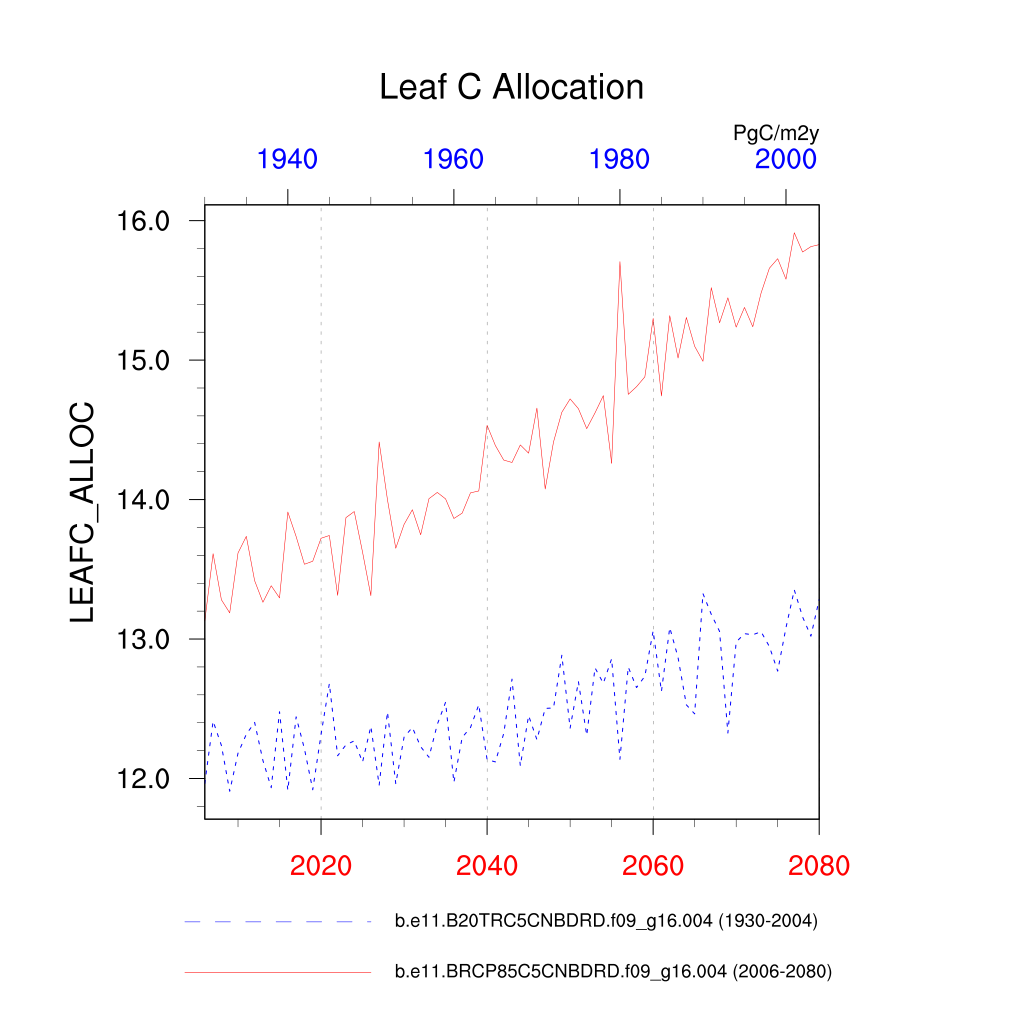 Leaf C Allocation

PgC/m2y

1940 1960 1980 2000

LEAFC_ALLOC

16.0
15.0
14.0
13.0
12.0

2020 2040 2060 2080

b.e11.B20TRC5CNBDRD.f09_g16.004 (1930-2004)

b.e11.BRCP85C5CNBDRD.f09_g16.004 (2006-2080)